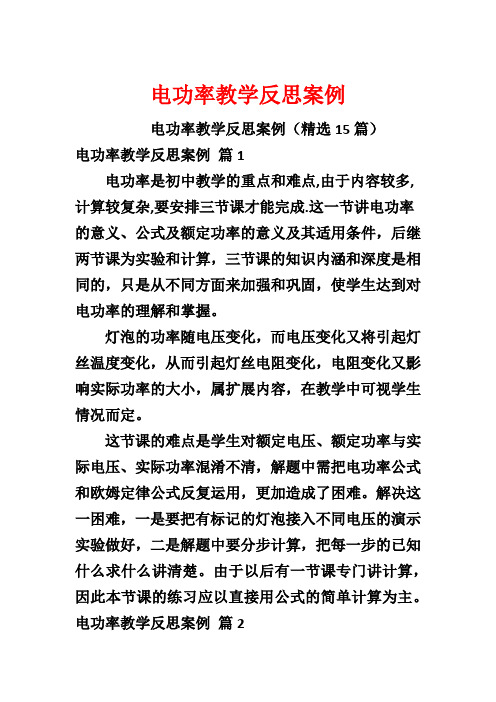 电功率教学反思案例

电功率教学反思案例（精选 15 篇）

电功率教学反思案例 篇 1

电功率是初中教学的重点和难点,由于内容较多,计算较复杂,要安排三节课才能完成.这一节讲电功率的意义、公式及额定功率的意义及其适用条件，后继两节课为实验和计算，三节课的知识内涵和深度是相同的，只是从不同方面来加强和巩固，使学生达到对电功率的理解和掌握。

灯泡的功率随电压变化，而电压变化又将引起灯丝温度变化，从而引起灯丝电阻变化，电阻变化又影响实际功率的大小，属扩展内容，在教学中可视学生情况而定。

这节课的难点是学生对额定电压、额定功率与实际电压、实际功率混淆不清，解题中需把电功率公式和欧姆定律公式反复运用，更加造成了困难。解决这一困难，一是要把有标记的灯泡接入不同电压的演示实验做好，二是解题中要分步计算，把每一步的已知什么求什么讲清楚。由于以后有一节课专门讲计算，因此本节课的练习应以直接用公式的简单计算为主。

电功率教学反思案例 篇 2